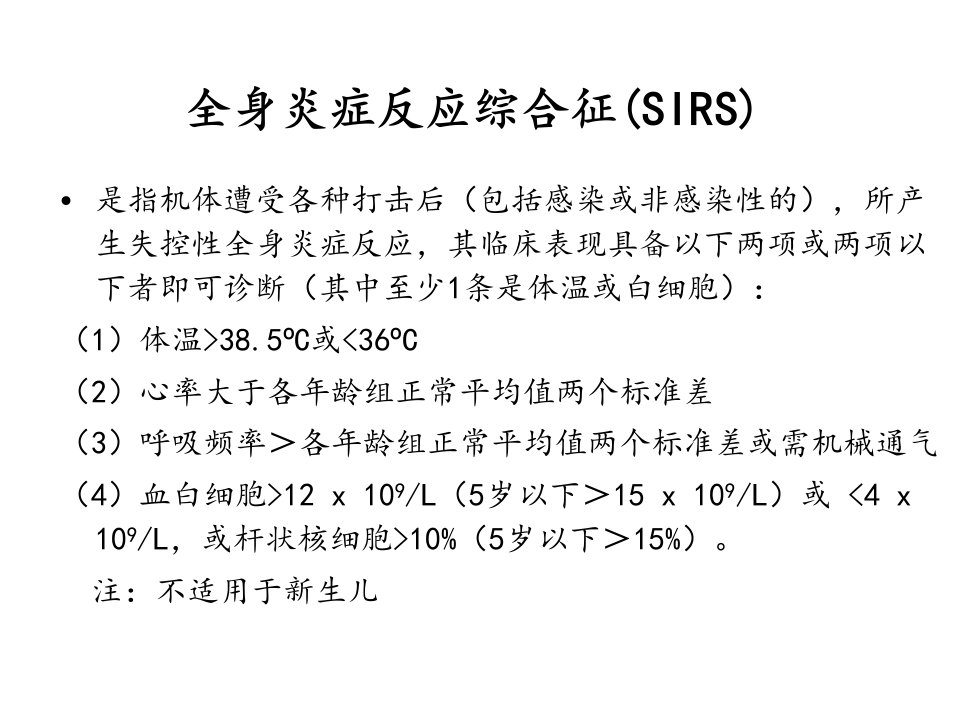 全身炎症反应综合征(SIRS)

• 是指机体遭受各种打击后（包括感染或非感染性的），所产生失控性全身炎症反应，其临床表现具备以下两项或两项以下者即可诊断（其中至少1条是体温或白细胞）：

（1）体温>38.5ºC或<36ºC

（2）心率大于各年龄组正常平均值两个标准差

（3）呼吸频率＞各年龄组正常平均值两个标准差或需机械通气

（4）血白细胞>12 x $10^9$/L（5岁以下＞15 x $10^9$/L）或 <4 x $10^9$/L，或杆状核细胞>10%（5岁以下＞15%）。

注：不适用于新生儿